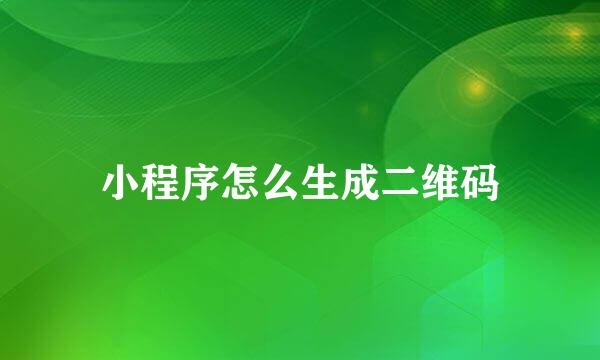 小程序怎么生成二维码